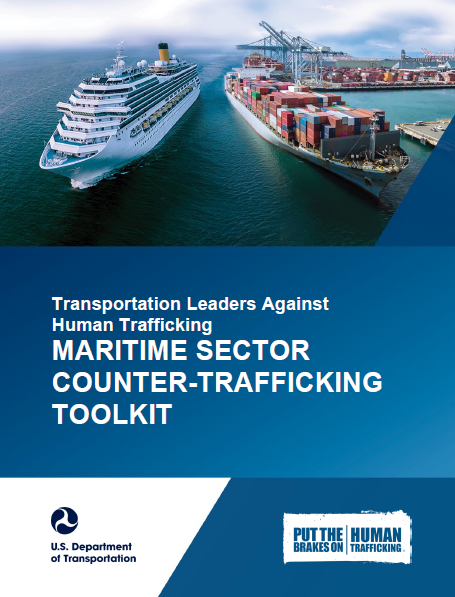 Transportation Leaders Against Human Trafficking

MARITIME SECTOR COUNTER-TRAFFICKING TOOLKIT

U.S. Department of Transportation

PUT THE BRAKES ON HUMAN TRAFFICKING